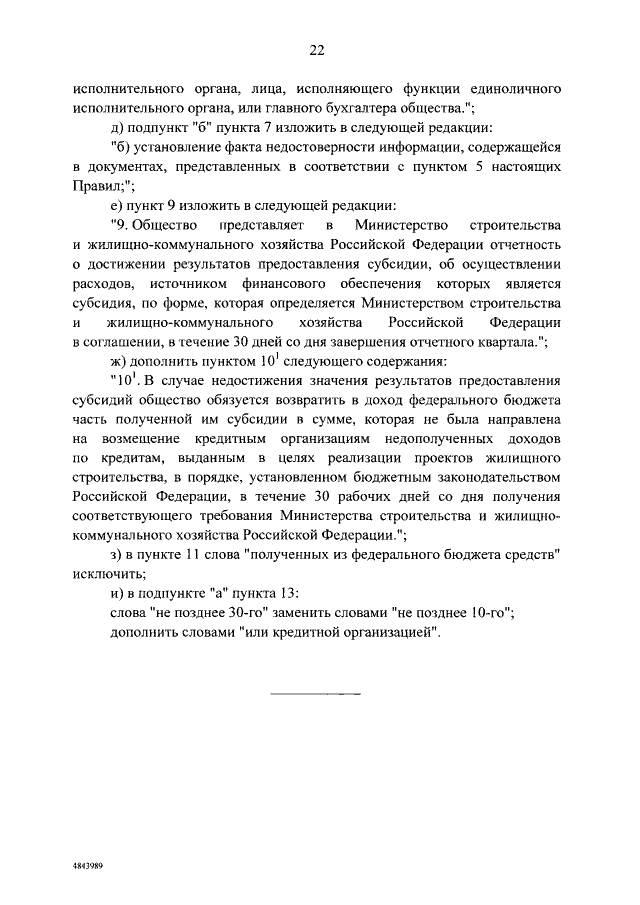 22

исполнительного органа, лица, исполняющего функции единоличного исполнительного органа, или главного бухгалтера общества.";

д) подпункт "б" пункта 7 изложить в следующей редакции:

"б) установление факта недостоверности информации, содержащейся в документах, представленных в соответствии с пунктом 5 настоящих Правил;";

е) пункт 9 изложить в следующей редакции:

"9. Общество представляет в Министерство строительства и жилищно-коммунального хозяйства Российской Федерации отчетность о достижении результатов предоставления субсидии, об осуществлении расходов, источником финансового обеспечения которых является субсидия, по форме, которая определяется Министерством строительства и жилищно-коммунального хозяйства Российской Федерации в соглашении, в течение 30 дней со дня завершения отчетного квартала.";

ж) дополнить пунктом $10^1$ следующего содержания:

"$10^1$. В случае недостижения значения результатов предоставления субсидий общество обязуется возвратить в доход федерального бюджета часть полученной им субсидии в сумме, которая не была направлена на возмещение кредитным организациям недополученных доходов по кредитам, выданным в целях реализации проектов жилищного строительства, в порядке, установленном бюджетным законодательством Российской Федерации, в течение 30 рабочих дней со дня получения соответствующего требования Министерства строительства и жилищно-коммунального хозяйства Российской Федерации.";

з) в пункте 11 слова "полученных из федерального бюджета средств" исключить;

и) в подпункте "а" пункта 13:

слова "не позднее 30-го" заменить словами "не позднее 10-го";

дополнить словами "или кредитной организацией".

4843989